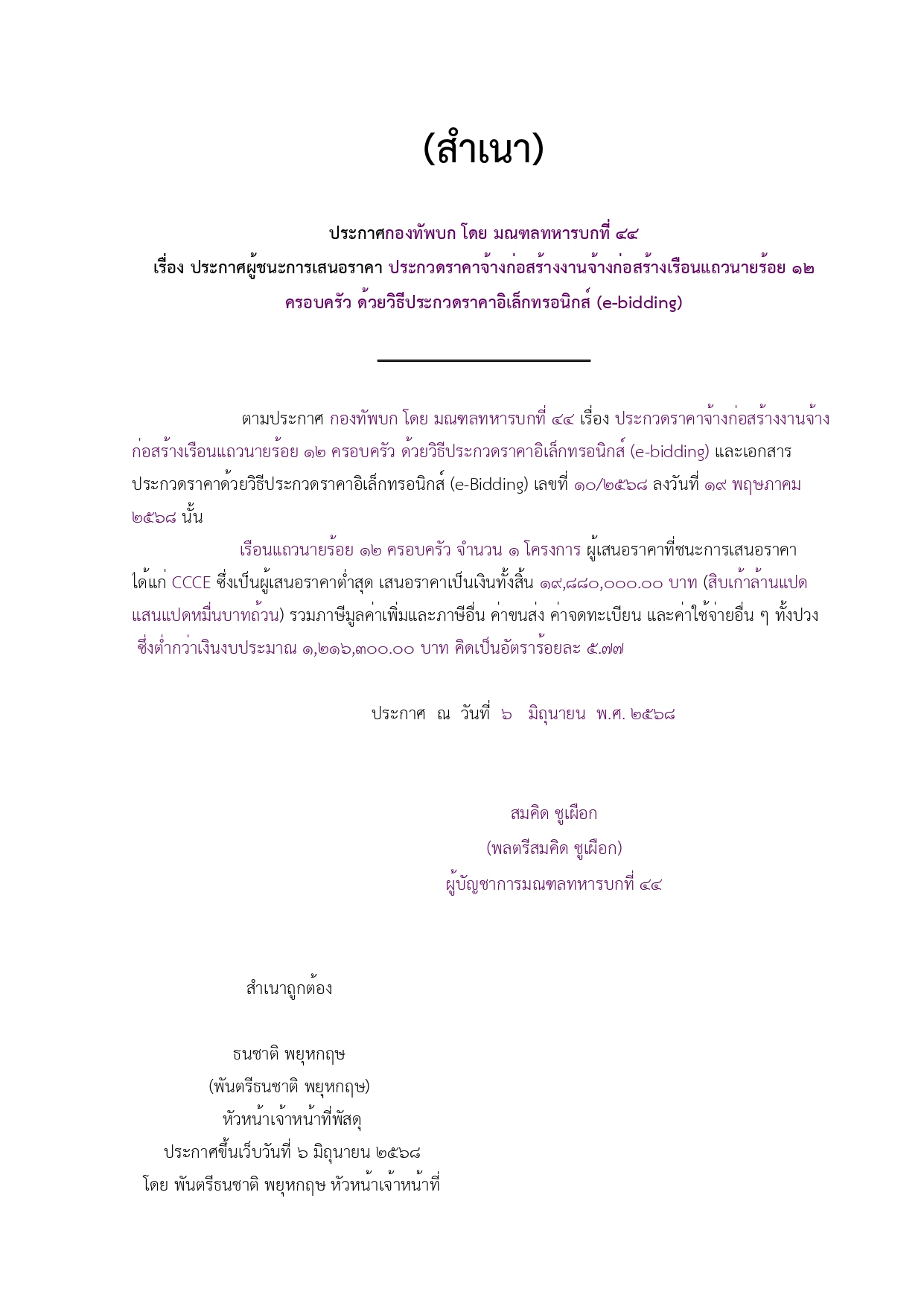 (สำเนา)

ประกาศกองทัพบก โดย มณฑลทหารบกที่ ๔๔
เรื่อง ประกาศผู้ชนะการเสนอราคา ประกวดราคาจ้างก่อสร้างงานจ้างก่อสร้างเรือนแถวนายร้อย ๑๒ ครอบครัว ด้วยวิธีประกวดราคาอิเล็กทรอนิกส์ (e-bidding)

ตามประกาศ กองทัพบก โดย มณฑลทหารบกที่ ๔๔ เรื่อง ประกวดราคาจ้างก่อสร้างงานจ้างก่อสร้างเรือนแถวนายร้อย ๑๒ ครอบครัว ด้วยวิธีประกวดราคาอิเล็กทรอนิกส์ (e-bidding) และเอกสารประกวดราคาด้วยวิธีประกวดราคาอิเล็กทรอนิกส์ (e-Bidding) เลขที่ ๑๐/๒๕๖๘ ลงวันที่ ๑๙ พฤษภาคม ๒๕๖๘ นั้น

เรือนแถวนายร้อย ๑๒ ครอบครัว จำนวน ๑ โครงการ ผู้เสนอราคาที่ชนะการเสนอราคา ได้แก่ CCCE ซึ่งเป็นผู้เสนอราคาต่ำสุด เสนอราคาเป็นเงินทั้งสิ้น ๑๙,๘๘๐,๐๐๐.๐๐ บาท (สิบเก้าล้านแปดแสนแปดหมื่นบาทถ้วน) รวมภาษีมูลค่าเพิ่มและภาษีอื่น ค่าขนส่ง ค่าจดทะเบียน และค่าใช้จ่ายอื่น ๆ ทั้งปวง ซึ่งต่ำกว่าเงินงบประมาณ ๑,๒๑๖,๓๐๐.๐๐ บาท คิดเป็นอัตราร้อยละ ๕.๗๗

ประกาศ ณ วันที่ ๖ มิถุนายน พ.ศ. ๒๕๖๘

สมคิด ชูเผือก
(พลตรีสมคิด ชูเผือก)
ผู้บัญชาการมณฑลทหารบกที่ ๔๔

สำเนาถูกต้อง

ธนชาติ พยุหกฤษ
(พันตรีธนชาติ พยุหกฤษ)
หัวหน้าเจ้าหน้าที่พัสดุ
ประกาศขึ้นเว็บวันที่ ๖ มิถุนายน ๒๕๖๘
โดย พันตรีธนชาติ พยุหกฤษ หัวหน้าเจ้าหน้าที่